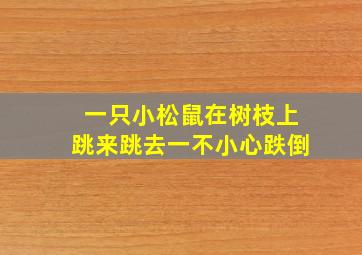 一只小松鼠在树枝上
跳来跳去一不小心跌倒